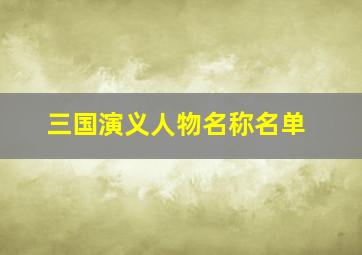 三国演义人物名称名单